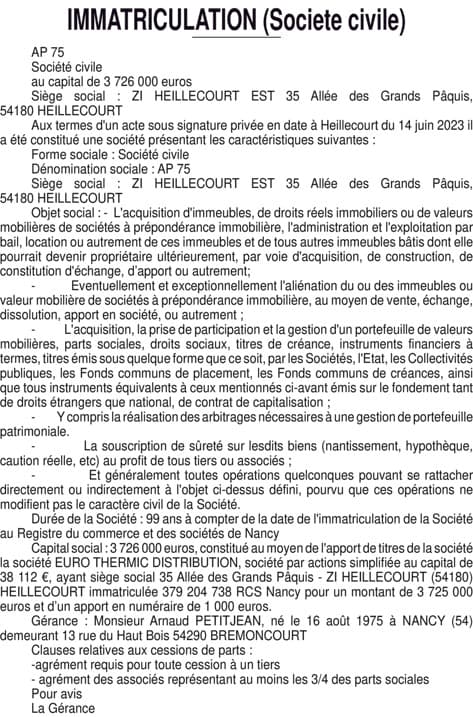 IMMATRICULATION (Societe civile)

AP 75
Société civile
au capital de 3 726 000 euros
Siège social : ZI HEILLECOURT EST 35 Allée des Grands Pâquis, 54180 HEILLECOURT

Aux termes d'un acte sous signature privée en date à Heillecourt du 14 juin 2023 il a été constitué une société présentant les caractéristiques suivantes :
Forme sociale : Société civile
Dénomination sociale : AP 75
Siège social : ZI HEILLECOURT EST 35 Allée des Grands Pâquis, 54180 HEILLECOURT
Objet social : - L'acquisition d'immeubles, de droits réels immobiliers ou de valeurs mobilières de sociétés à prépondérance immobilière, l'administration et l'exploitation par bail, location ou autrement de ces immeubles et de tous autres immeubles bâtis dont elle pourrait devenir propriétaire ultérieurement, par voie d'acquisition, de construction, de constitution d'échange, d'apport ou autrement;
- Eventuellement et exceptionnellement l'aliénation du ou des immeubles ou valeur mobilière de sociétés à prépondérance immobilière, au moyen de vente, échange, dissolution, apport en société, ou autrement ;
- L'acquisition, la prise de participation et la gestion d'un portefeuille de valeurs mobilières, parts sociales, droits sociaux, titres de créance, instruments financiers à termes, titres émis sous quelque forme que ce soit, par les Sociétés, l'Etat, les Collectivités publiques, les Fonds communs de placement, les Fonds communs de créances, ainsi que tous instruments équivalents à ceux mentionnés ci-avant émis sur le fondement tant de droits étrangers que national, de contrat de capitalisation ;
- Y compris la réalisation des arbitrages nécessaires à une gestion de portefeuille patrimoniale.
- La souscription de sûreté sur lesdits biens (nantissement, hypothèque, caution réelle, etc) au profit de tous tiers ou associés ;
- Et généralement toutes opérations quelconques pouvant se rattacher directement ou indirectement à l'objet ci-dessus défini, pourvu que ces opérations ne modifient pas le caractère civil de la Société.
Durée de la Société : 99 ans à compter de la date de l'immatriculation de la Société au Registre du commerce et des sociétés de Nancy
Capital social : 3 726 000 euros, constitué au moyen de l'apport de titres de la société la société EURO THERMIC DISTRIBUTION, société par actions simplifiée au capital de 38 112 €, ayant siège social 35 Allée des Grands Pâquis - ZI HEILLECOURT (54180) HEILLECOURT immatriculée 379 204 738 RCS Nancy pour un montant de 3 725 000 euros et d'un apport en numéraire de 1 000 euros.
Gérance : Monsieur Arnaud PETITJEAN, né le 16 août 1975 à NANCY (54) demeurant 13 rue du Haut Bois 54290 BREMONCOURT
Clauses relatives aux cessions de parts :
-agrément requis pour toute cession à un tiers
- agrément des associés représentant au moins les 3/4 des parts sociales
Pour avis
La Gérance